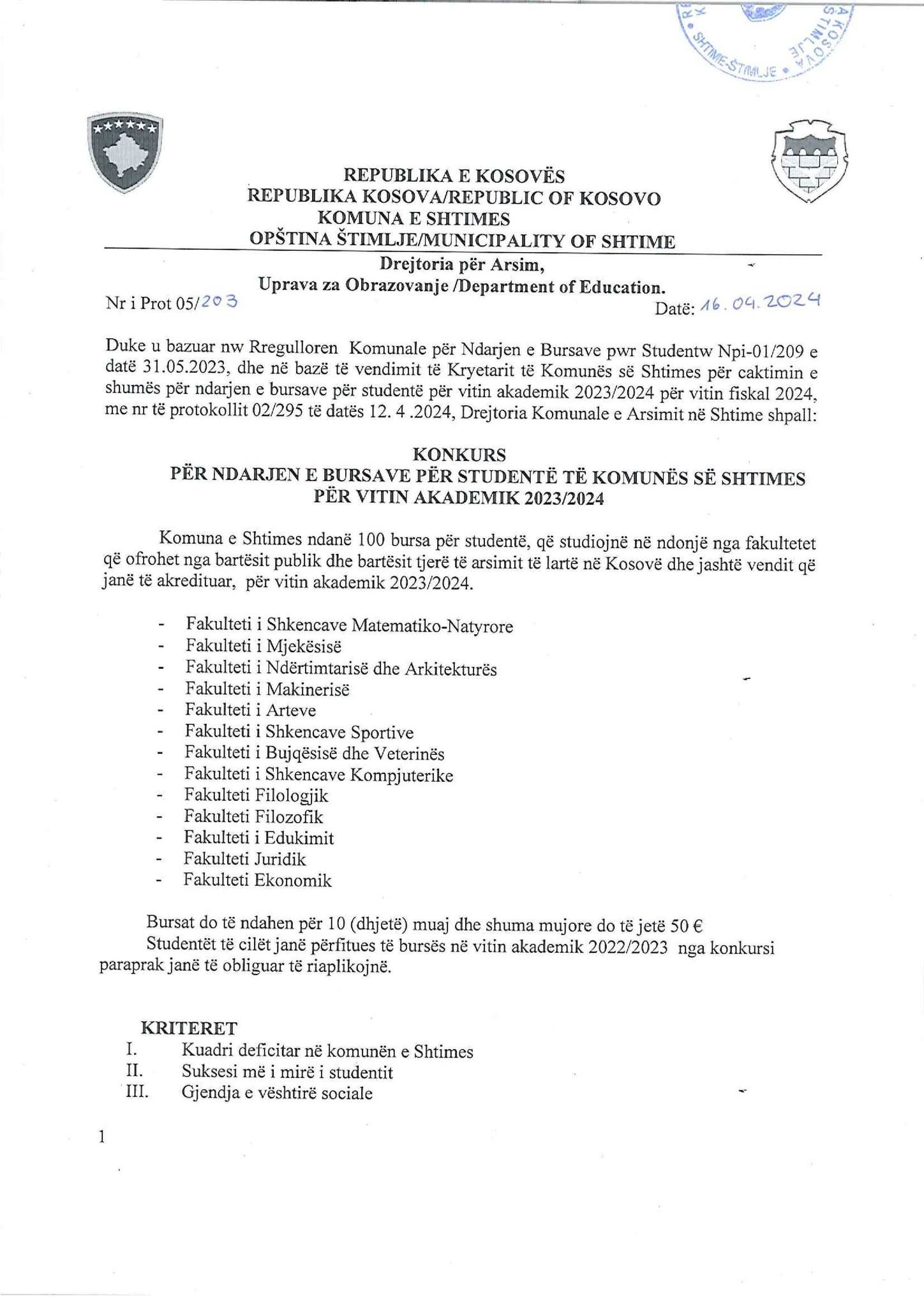 SHTIME-ŠTIMLJE

REPUBLIKA E KOSOVËS
REPUBLIKA KOSOVA/REPUBLIC OF KOSOVO
KOMUNA E SHTIMES
OPŠTINA ŠTIMLJE/MUNICIPALITY OF SHTIME

Drejtoria për Arsim,
Uprava za Obrazovanje /Department of Education.

Nr i Prot 05/203

Datë: 16.04.2024

Duke u bazuar nw Rregulloren Komunale për Ndarjen e Bursave pwr Studentw Npi-01/209 e datë 31.05.2023, dhe në bazë të vendimit të Kryetarit të Komunës së Shtimes për caktimin e shumës për ndarjen e bursave për studentë për vitin akademik 2023/2024 për vitin fiskal 2024, me nr të protokollit 02/295 të datës 12. 4 .2024, Drejtoria Komunale e Arsimit në Shtime shpall:

KONKURS
PËR NDARJEN E BURSAVE PËR STUDENTË TË KOMUNËS SË SHTIMES
PËR VITIN AKADEMIK 2023/2024

Komuna e Shtimes ndanë 100 bursa për studentë, që studiojnë në ndonjë nga fakultetet që ofrohet nga bartësit publik dhe bartësit tjerë të arsimit të lartë në Kosovë dhe jashtë vendit që janë të akredituar, për vitin akademik 2023/2024.

- Fakulteti i Shkencave Matematiko-Natyrore
- Fakulteti i Mjekësisë
- Fakulteti i Ndërtimtarisë dhe Arkitekturës
- Fakulteti i Makinerisë
- Fakulteti i Arteve
- Fakulteti i Shkencave Sportive
- Fakulteti i Bujqësisë dhe Veterinës
- Fakulteti i Shkencave Kompjuterike
- Fakulteti Filologjik
- Fakulteti Filozofik
- Fakulteti i Edukimit
- Fakulteti Juridik
- Fakulteti Ekonomik

Bursat do të ndahen për 10 (dhjetë) muaj dhe shuma mujore do të jetë 50 €
Studentët të cilët janë përfitues të bursës në vitin akademik 2022/2023 nga konkursi paraprak janë të obliguar të riaplikojnë.

KRITERET
I. Kuadri deficitar në komunën e Shtimes
II. Suksesi më i mirë i studentit
III. Gjendja e vështirë sociale

1